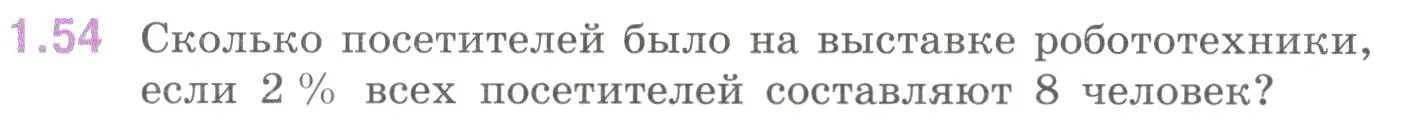 1.54 Сколько посетителей было на выставке робототехники, если 2 % всех посетителей составляют 8 человек?